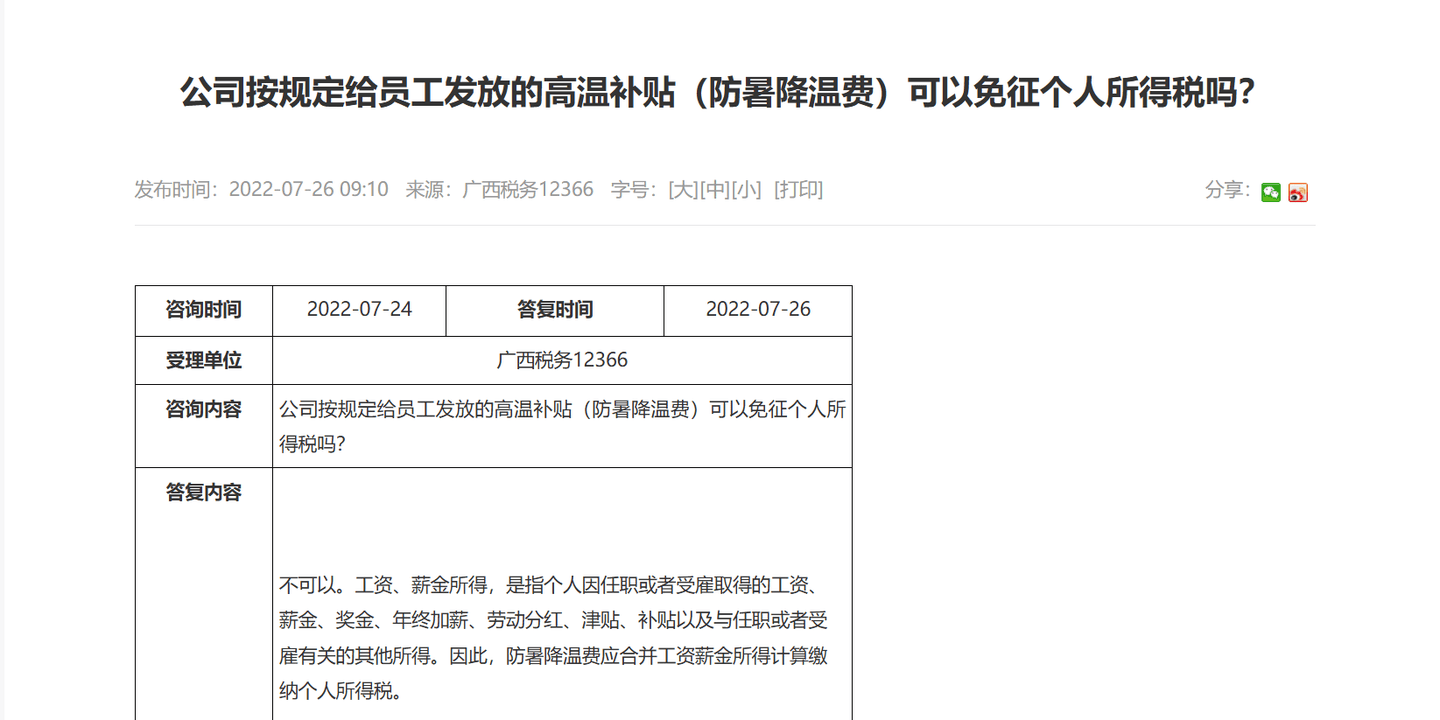 公司按规定给员工发放的高温补贴（防暑降温费）可以免征个人所得税吗？

发布时间：2022-07-26 09:10 来源：广西税务12366 字号：[大][中][小] [打印]

分享：

| 咨询时间 | 2022-07-24 | 答复时间 | 2022-07-26 |
|---|---|---|---|
| 受理单位 | 广西税务12366 | | |
| 咨询内容 | 公司按规定给员工发放的高温补贴（防暑降温费）可以免征个人所得税吗？ | | |
| 答复内容 | 不可以。工资、薪金所得，是指个人因任职或者受雇取得的工资、薪金、奖金、年终加薪、劳动分红、津贴、补贴以及与任职或者受雇有关的其他所得。因此，防暑降温费应合并工资薪金所得计算缴纳个人所得税。 | | |